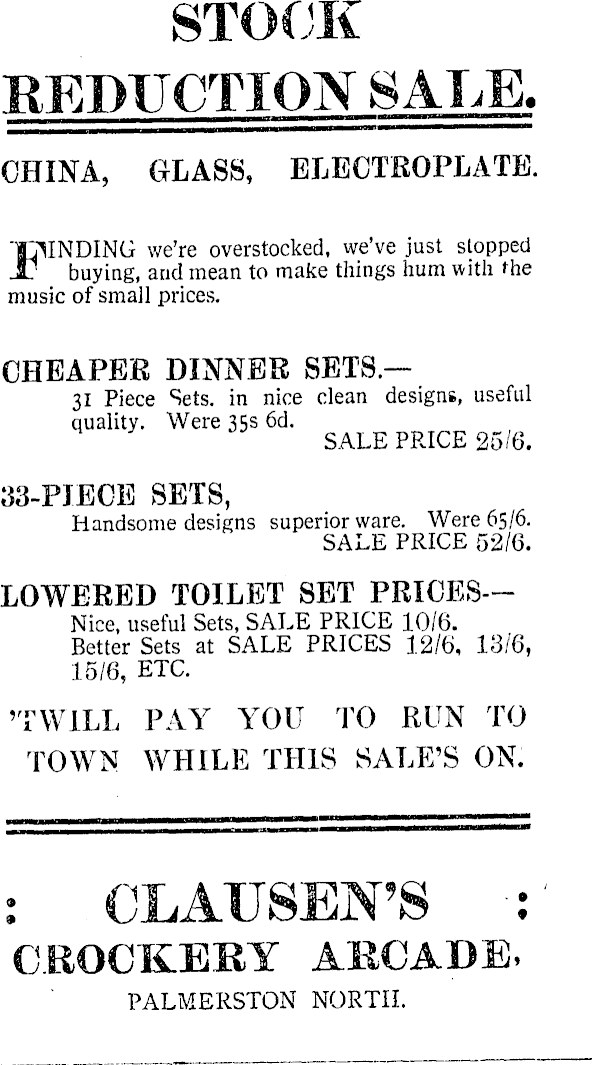 STOCK
REDUCTION SALE.

CHINA, GLASS, ELECTROPLATE.

FINDING we're overstocked, we've just stopped buying, and mean to make things hum with the music of small prices.

CHEAPER DINNER SETS.—
31 Piece Sets. in nice clean designs, useful quality. Were 35s 6d.
SALE PRICE 25/6.

33-PIECE SETS,
Handsome designs superior ware. Were 65/6.
SALE PRICE 52/6.

LOWERED TOILET SET PRICES.—
Nice, useful Sets, SALE PRICE 10/6.
Better Sets at SALE PRICES 12/6, 13/6, 15/6, ETC.

'TWILL PAY YOU TO RUN TO TOWN WHILE THIS SALE'S ON.

: CLAUSEN'S :
CROCKERY ARCADE,
PALMERSTON NORTH.